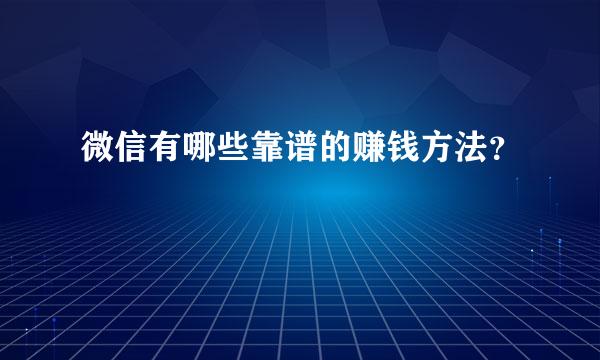 微信有哪些靠谱的赚钱方法？